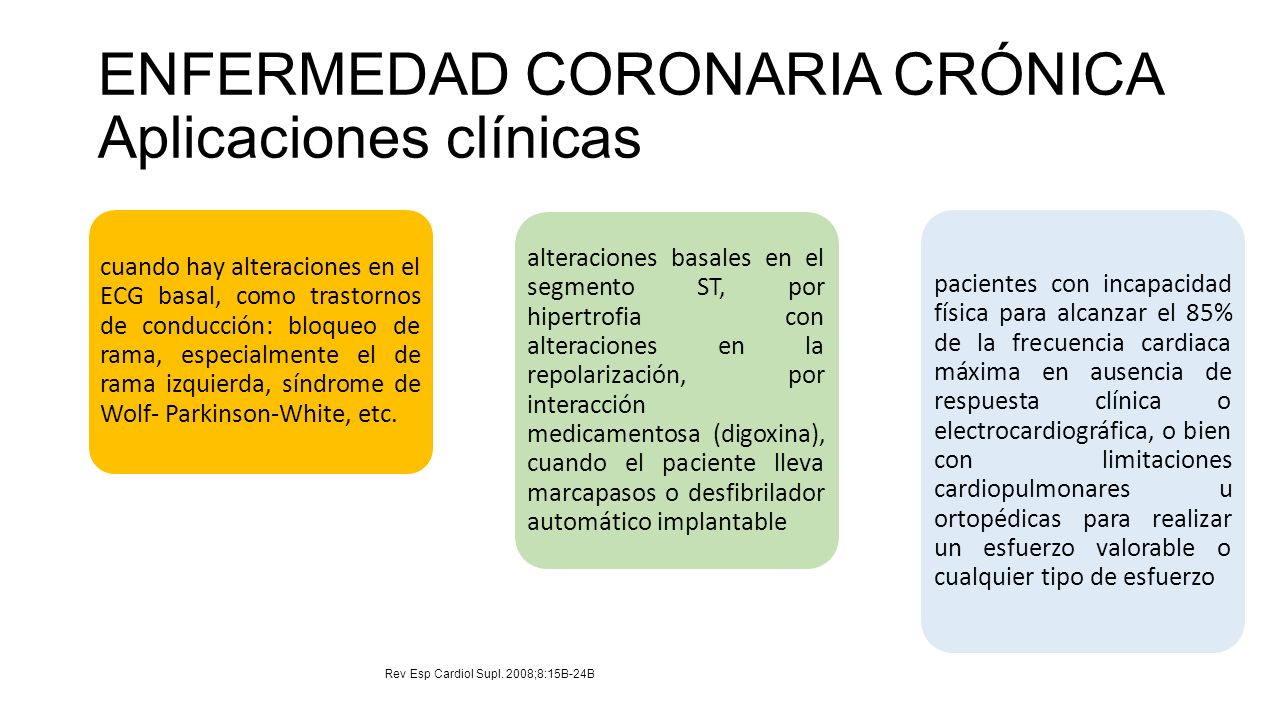 ENFERMEDAD CORONARIA CRÓNICA
Aplicaciones clínicas

cuando hay alteraciones en el ECG basal, como trastornos de conducción: bloqueo de rama, especialmente el de rama izquierda, síndrome de Wolf- Parkinson-White, etc.

alteraciones basales en el segmento ST, por hipertrofia con alteraciones en la repolarización, por interacción medicamentosa (digoxina), cuando el paciente lleva marcapasos o desfibrilador automático implantable

pacientes con incapacidad física para alcanzar el 85% de la frecuencia cardiaca máxima en ausencia de respuesta clínica o electrocardiográfica, o bien con limitaciones cardiopulmonares u ortopédicas para realizar un esfuerzo valorable o cualquier tipo de esfuerzo

Rev Esp Cardiol Supl. 2008;8:15B-24B